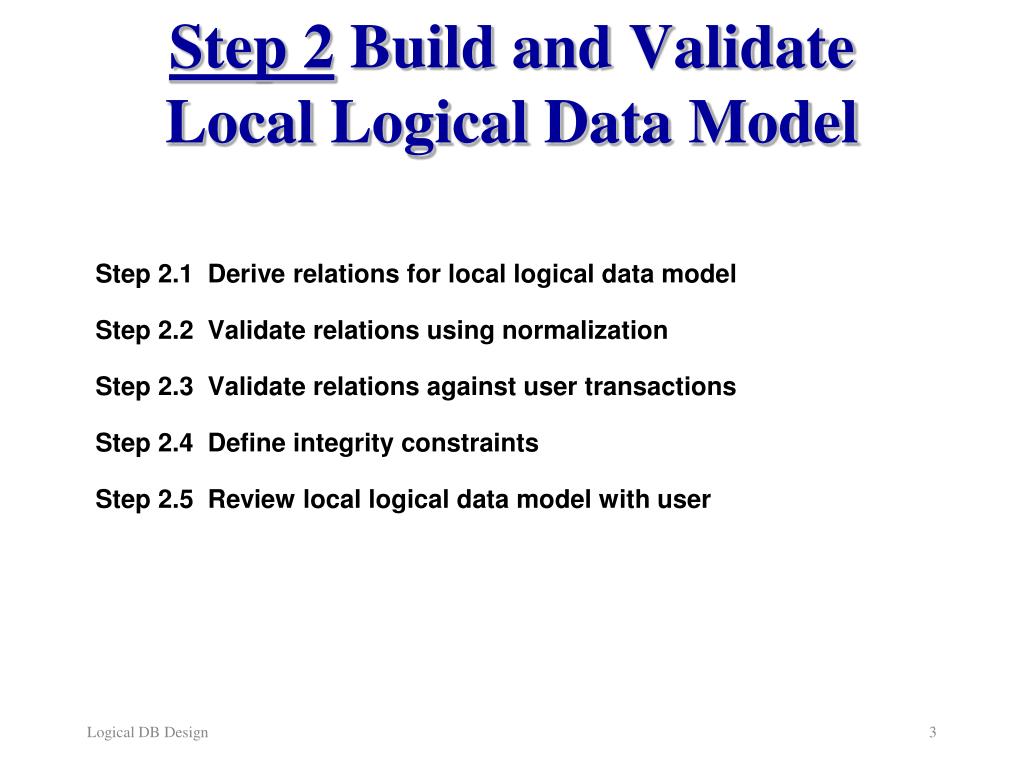 Step 2 Build and Validate Local Logical Data Model

Step 2.1 Derive relations for local logical data model

Step 2.2 Validate relations using normalization

Step 2.3 Validate relations against user transactions

Step 2.4 Define integrity constraints

Step 2.5 Review local logical data model with user

Logical DB Design

3